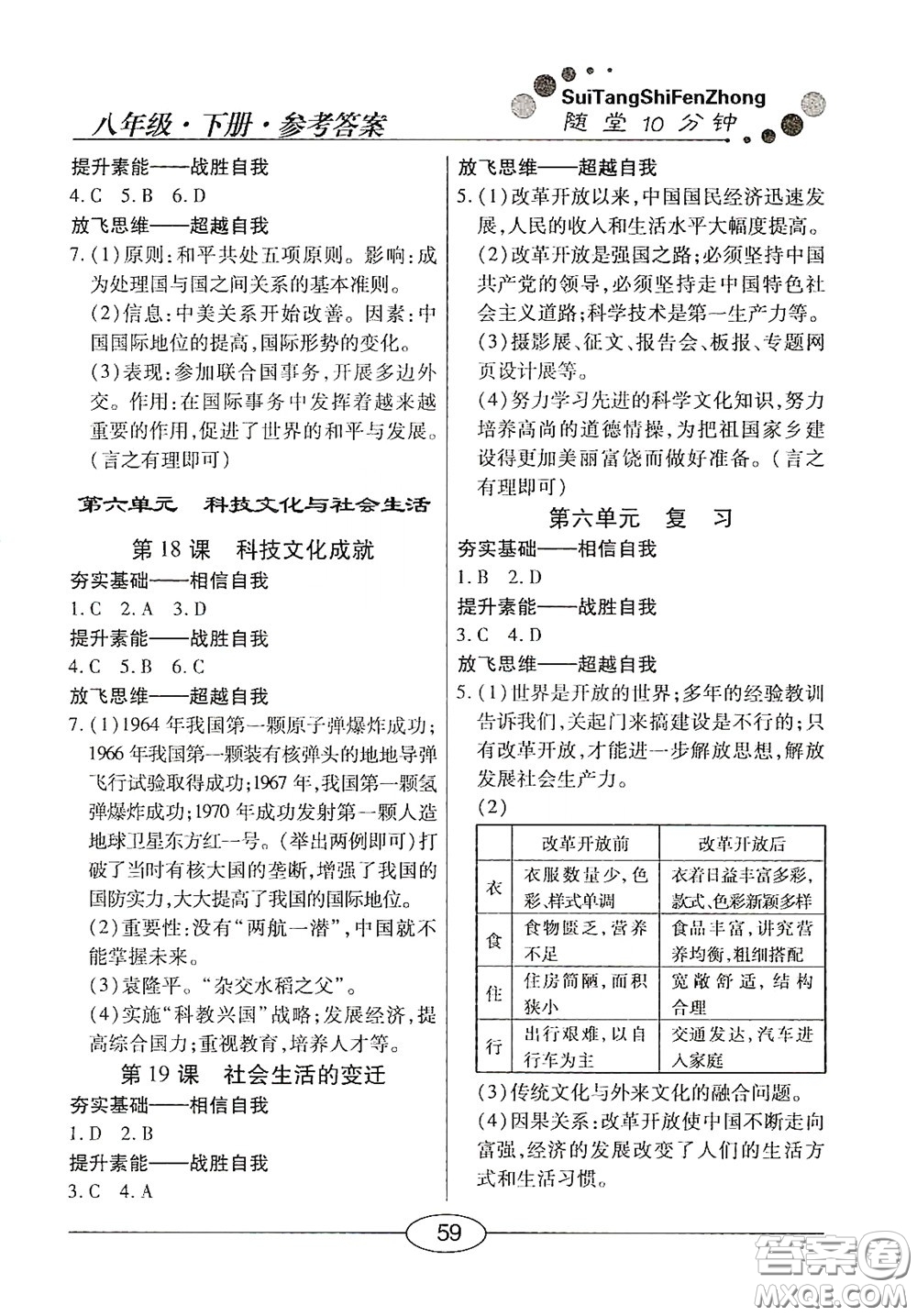 八年级·下册·参考答案

SuiTangShiFenZhong
随堂10分钟

提升素能——战胜自我
4.C 5.B 6.D
放飞思维——超越自我
7.(1)原则:和平共处五项原则。影响:成为处理国与国之间关系的基本准则。
(2)信息:中美关系开始改善。因素:中国国际地位的提高,国际形势的变化。
(3)表现:参加联合国事务,开展多边外交。作用:在国际事务中发挥着越来越重要的作用,促进了世界的和平与发展。(言之有理即可)

第六单元 科技文化与社会生活

第18课 科技文化成就
夯实基础——相信自我
1.C 2.A 3.D
提升素能——战胜自我
4.C 5.B 6.C
放飞思维——超越自我
7.(1)1964年我国第一颗原子弹爆炸成功;1966年我国第一颗装有核弹头的地地导弹飞行试验取得成功;1967年,我国第一颗氢弹爆炸成功;1970年成功发射第一颗人造地球卫星东方红一号。(举出两例即可)打破了当时有核大国的垄断,增强了我国的国防实力,大大提高了我国的国际地位。
(2)重要性:没有"两航一潜",中国就不能掌握未来。
(3)袁隆平。"杂交水稻之父"。
(4)实施"科教兴国"战略;发展经济,提高综合国力;重视教育,培养人才等。

第19课 社会生活的变迁
夯实基础——相信自我
1.D 2.B
提升素能——战胜自我
3.C 4.A

放飞思维——超越自我
5.(1)改革开放以来,中国国民经济迅速发展,人民的收入和生活水平大幅度提高。
(2)改革开放是强国之路;必须坚持中国共产党的领导,必须坚持走中国特色社会主义道路;科学技术是第一生产力等。
(3)摄影展、征文、报告会、板报、专题网页设计展等。
(4)努力学习先进的科学文化知识,努力培养高尚的道德情操,为把祖国家乡建设得更加美丽富饶而做好准备。(言之有理即可)

第六单元 复 习
夯实基础——相信自我
1.B 2.D
提升素能——战胜自我
3.C 4.D
放飞思维——超越自我
5.(1)世界是开放的世界;多年的经验教训告诉我们,关起门来搞建设是不行的;只有改革开放,才能进一步解放思想,解放发展社会生产力。
(2)

| | 改革开放前 | 改革开放后 |
|---|---|---|
| 衣 | 衣服数量少,色彩、样式单调 | 衣着日益丰富多彩,款式、色彩新颖多样 |
| 食 | 食物匮乏,营养不足 | 食品丰富,讲究营养均衡,粗细搭配 |
| 住 | 住房简陋,面积狭小 | 宽敞舒适,结构合理 |
| 行 | 出行艰难,以自行车为主 | 交通发达,汽车进入家庭 |

(3)传统文化与外来文化的融合问题。
(4)因果关系:改革开放使中国不断走向富强,经济的发展改变了人们的生活方式和生活习惯。

59

答案圈
MXQE.COM